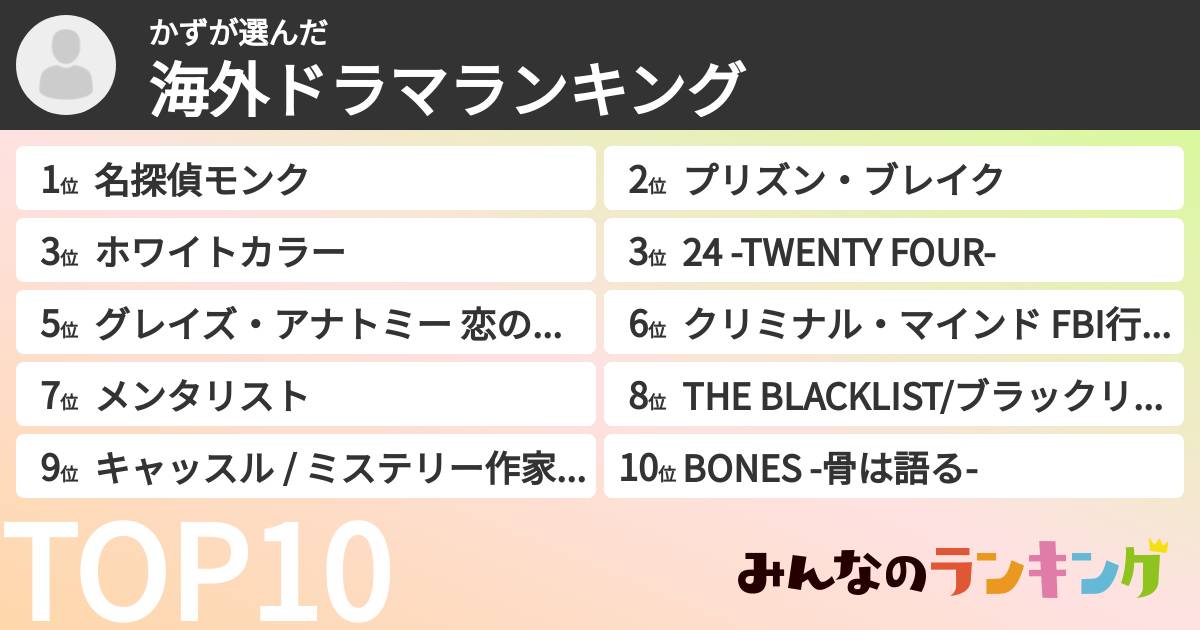 かずが選んだ
海外ドラマランキング

1位 名探偵モンク
2位 プリズン・ブレイク
3位 ホワイトカラー
3位 24 -TWENTY FOUR-
5位 グレイズ・アナトミー 恋の...
6位 クリミナル・マインド FBI行...
7位 メンタリスト
8位 THE BLACKLIST/ブラックリ...
9位 キャッスル / ミステリー作家...
10位 BONES -骨は語る-

TOP10
みんなのランキング